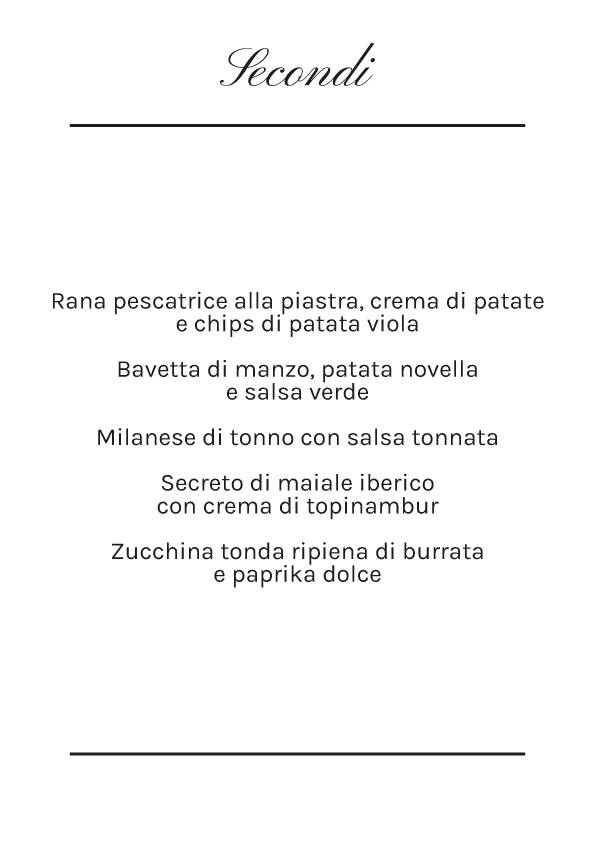 Secondi

Rana pescatrice alla piastra, crema di patate e chips di patata viola

Bavetta di manzo, patata novella e salsa verde

Milanese di tonno con salsa tonnata

Secreto di maiale iberico con crema di topinambur

Zucchina tonda ripiena di burrata e paprika dolce